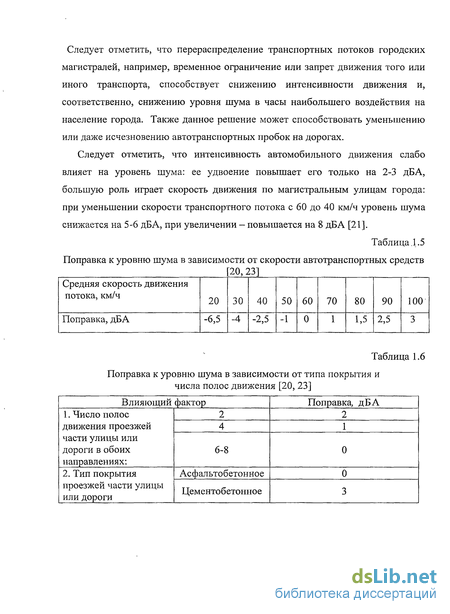 Следует отметить, что перераспределение транспортных потоков городских магистралей, например, временное ограничение или запрет движения того или иного транспорта, способствует снижению интенсивности движения и, соответственно, снижению уровня шума в часы наибольшего воздействия на население города. Также данное решение может способствовать уменьшению или даже исчезновению автотранспортных пробок на дорогах.

Следует отметить, что интенсивность автомобильного движения слабо влияет на уровень шума: ее удвоение повышает его только на 2-3 дБА, большую роль играет скорость движения по магистральным улицам города: при уменьшении скорости транспортного потока с 60 до 40 км/ч уровень шума снижается на 5-6 дБА, при увеличении – повышается на 8 дБА [21].

Таблица 1.5

Поправка к уровню шума в зависимости от скорости автотранспортных средств [20, 23]

| Средняя скорость движения потока, км/ч | 20 | 30 | 40 | 50 | 60 | 70 | 80 | 90 | 100 |
|---|---|---|---|---|---|---|---|---|---|
| Поправка, дБА | -6,5 | -4 | -2,5 | -1 | 0 | 1 | 1,5 | 2,5 | 3 |

Таблица 1.6

Поправка к уровню шума в зависимости от типа покрытия и числа полос движения [20, 23]

| Влияющий фактор | | Поправка, дБА |
|---|---|---|
| 1. Число полос движения проезжей части улицы или дороги в обоих направлениях: | 2 | 2 |
| | 4 | 1 |
| | 6-8 | 0 |
| 2. Тип покрытия проезжей части улицы или дороги | Асфальтобетонное | 0 |
| | Цементобетонное | 3 |

dsLib.net
библиотека диссертаций